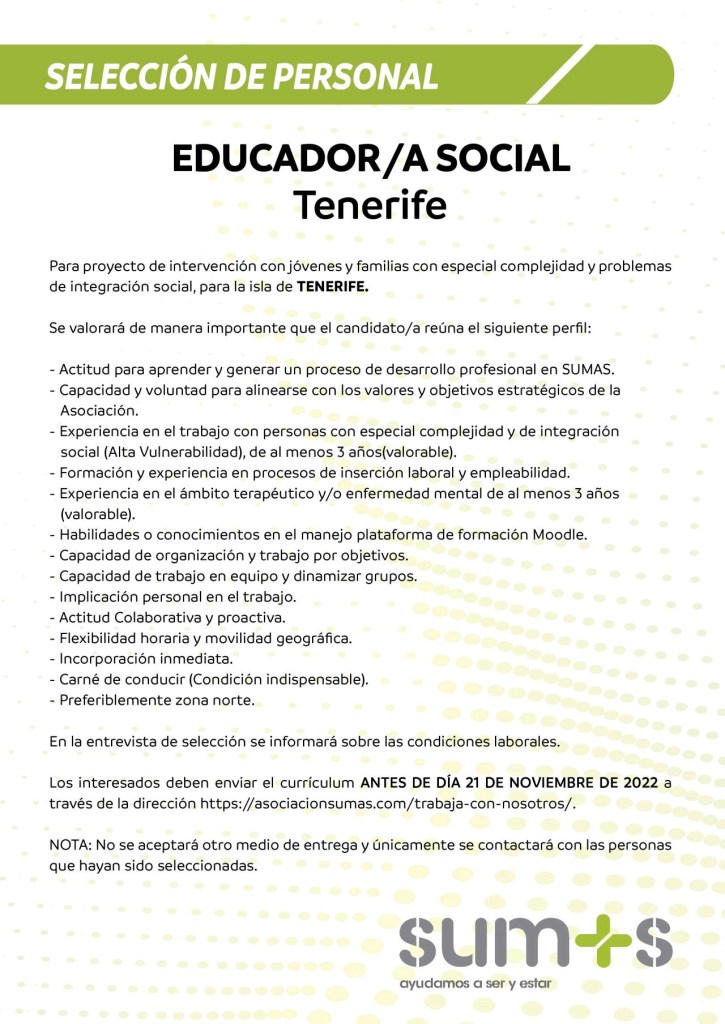 SELECCIÓN DE PERSONAL

EDUCADOR/A SOCIAL
Tenerife

Para proyecto de intervención con jóvenes y familias con especial complejidad y problemas de integración social, para la isla de TENERIFE.

Se valorará de manera importante que el candidato/a reúna el siguiente perfil:

- Actitud para aprender y generar un proceso de desarrollo profesional en SUMAS.
- Capacidad y voluntad para alinearse con los valores y objetivos estratégicos de la Asociación.
- Experiencia en el trabajo con personas con especial complejidad y de integración social (Alta Vulnerabilidad), de al menos 3 años(valorable).
- Formación y experiencia en procesos de inserción laboral y empleabilidad.
- Experiencia en el ámbito terapéutico y/o enfermedad mental de al menos 3 años (valorable).
- Habilidades o conocimientos en el manejo plataforma de formación Moodle.
- Capacidad de organización y trabajo por objetivos.
- Capacidad de trabajo en equipo y dinamizar grupos.
- Implicación personal en el trabajo.
- Actitud Colaborativa y proactiva.
- Flexibilidad horaria y movilidad geográfica.
- Incorporación inmediata.
- Carné de conducir (Condición indispensable).
- Preferiblemente zona norte.

En la entrevista de selección se informará sobre las condiciones laborales.

Los interesados deben enviar el currículum ANTES DE DÍA 21 DE NOVIEMBRE DE 2022 a través de la dirección https://asociacionsumas.com/trabaja-con-nosotros/.

NOTA: No se aceptará otro medio de entrega y únicamente se contactará con las personas que hayan sido seleccionadas.

sum+s
ayudamos a ser y estar